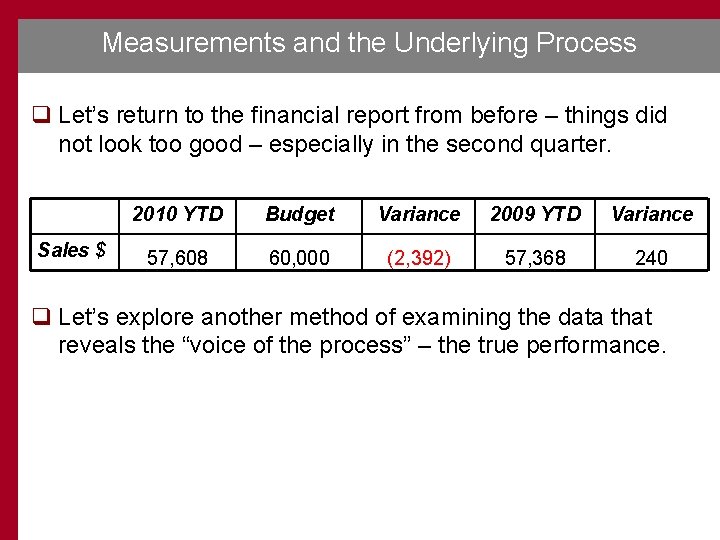 Measurements and the Underlying Process

☐ Let's return to the financial report from before – things did not look too good – especially in the second quarter.

|  | 2010 YTD | Budget | Variance | 2009 YTD | Variance |
|---|---|---|---|---|---|
| Sales $ | 57,608 | 60,000 | (2,392) | 57,368 | 240 |

☐ Let's explore another method of examining the data that reveals the "voice of the process" – the true performance.